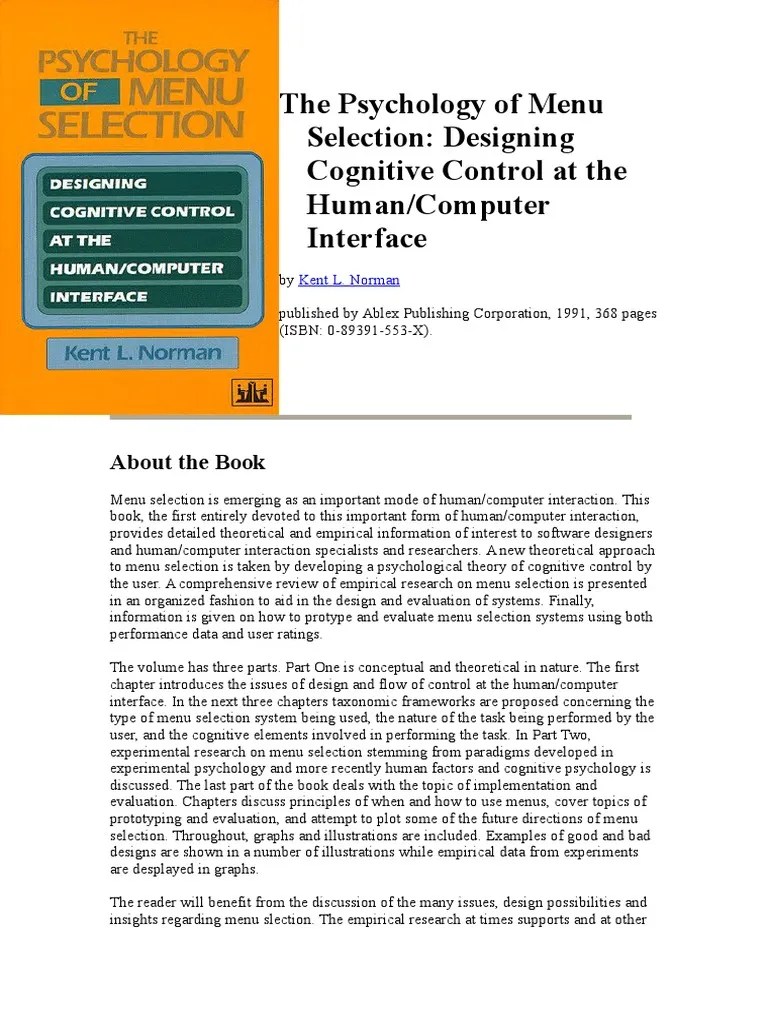 THE PSYCHOLOGY OF MENU SELECTION

DESIGNING COGNITIVE CONTROL AT THE HUMAN/COMPUTER INTERFACE

Kent L. Norman

The Psychology of Menu Selection: Designing Cognitive Control at the Human/Computer Interface

by Kent L. Norman

published by Ablex Publishing Corporation, 1991, 368 pages (ISBN: 0-89391-553-X).

About the Book

Menu selection is emerging as an important mode of human/computer interaction. This book, the first entirely devoted to this important form of human/computer interaction, provides detailed theoretical and empirical information of interest to software designers and human/computer interaction specialists and researchers. A new theoretical approach to menu selection is taken by developing a psychological theory of cognitive control by the user. A comprehensive review of empirical research on menu selection is presented in an organized fashion to aid in the design and evaluation of systems. Finally, information is given on how to protype and evaluate menu selection systems using both performance data and user ratings.

The volume has three parts. Part One is conceptual and theoretical in nature. The first chapter introduces the issues of design and flow of control at the human/computer interface. In the next three chapters taxonomic frameworks are proposed concerning the type of menu selection system being used, the nature of the task being performed by the user, and the cognitive elements involved in performing the task. In Part Two, experimental research on menu selection stemming from paradigms developed in experimental psychology and more recently human factors and cognitive psychology is discussed. The last part of the book deals with the topic of implementation and evaluation. Chapters discuss principles of when and how to use menus, cover topics of prototyping and evaluation, and attempt to plot some of the future directions of menu selection. Throughout, graphs and illustrations are included. Examples of good and bad designs are shown in a number of illustrations while empirical data from experiments are desplayed in graphs.

The reader will benefit from the discussion of the many issues, design possibilities and insights regarding menu slection. The empirical research at times supports and at other